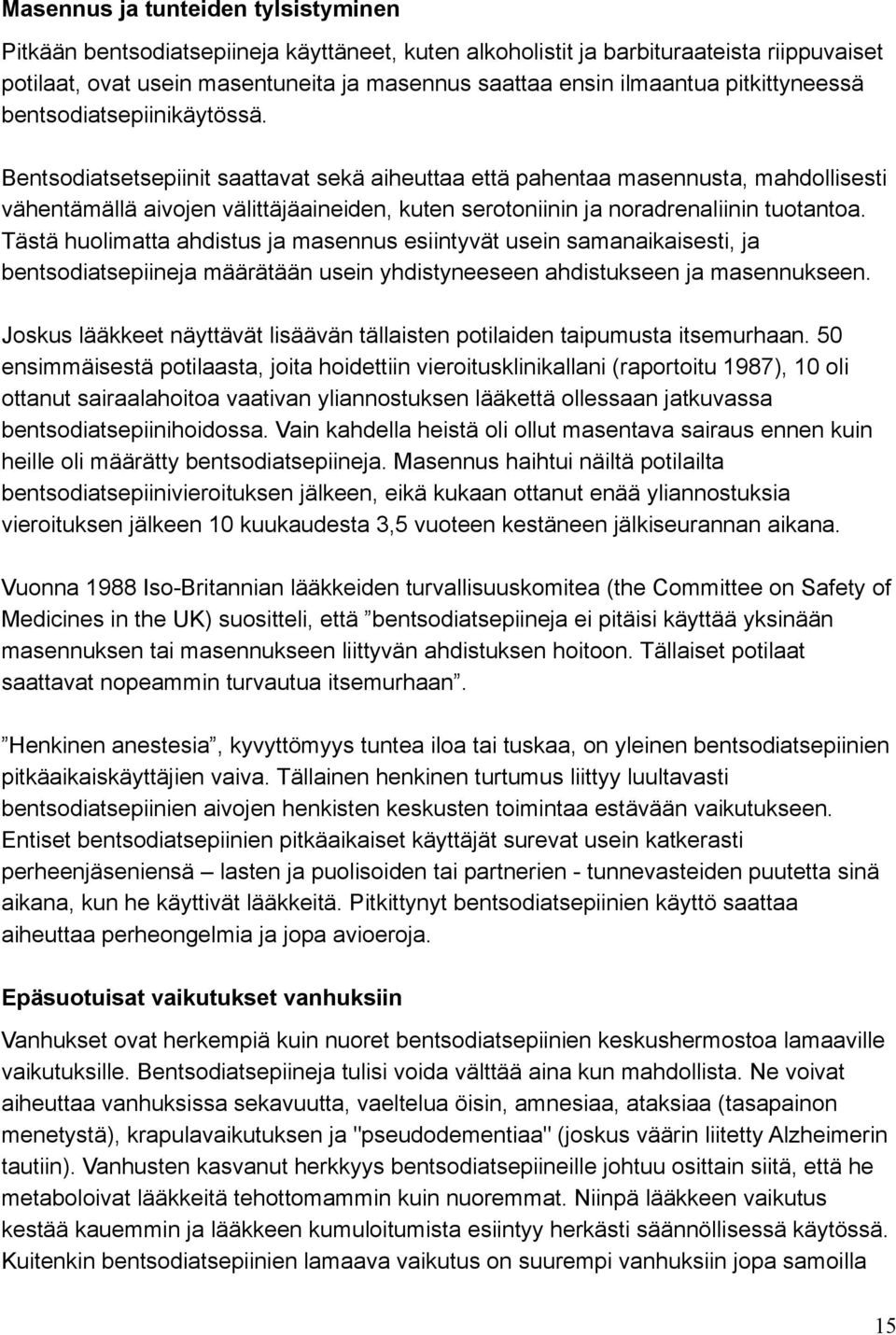 Masennus ja tunteiden tylsistyminen

Pitkään bentsodiatsepiineja käyttäneet, kuten alkoholistit ja barbituraateista riippuvaiset potilaat, ovat usein masentuneita ja masennus saattaa ensin ilmaantua pitkittyneessä bentsodiatsepiinikäytössä.

Bentsodiatsetsepiinit saattavat sekä aiheuttaa että pahentaa masennusta, mahdollisesti vähentämällä aivojen välittäjäaineiden, kuten serotoniinin ja noradrenaliinin tuotantoa. Tästä huolimatta ahdistus ja masennus esiintyvät usein samanaikaisesti, ja bentsodiatsepiineja määrätään usein yhdistyneeseen ahdistukseen ja masennukseen.

Joskus lääkkeet näyttävät lisäävän tällaisten potilaiden taipumusta itsemurhaan. 50 ensimmäisestä potilaasta, joita hoidettiin vieroitusklinikallani (raportoitu 1987), 10 oli ottanut sairaalahoitoa vaativan yliannostuksen lääkettä ollessaan jatkuvassa bentsodiatsepiinihoidossa. Vain kahdella heistä oli ollut masentava sairaus ennen kuin heille oli määrätty bentsodiatsepiineja. Masennus haihtui näiltä potilailta bentsodiatsepiinivieroituksen jälkeen, eikä kukaan ottanut enää yliannostuksia vieroituksen jälkeen 10 kuukaudesta 3,5 vuoteen kestäneen jälkiseurannan aikana.

Vuonna 1988 Iso-Britannian lääkkeiden turvallisuuskomitea (the Committee on Safety of Medicines in the UK) suositteli, että ”bentsodiatsepiineja ei pitäisi käyttää yksinään masennuksen tai masennukseen liittyvän ahdistuksen hoitoon. Tällaiset potilaat saattavat nopeammin turvautua itsemurhaan”.

”Henkinen anestesia”, kyvyttömyys tuntea iloa tai tuskaa, on yleinen bentsodiatsepiinien pitkäaikaiskäyttäjien vaiva. Tällainen henkinen turtumus liittyy luultavasti bentsodiatsepiinien aivojen henkisten keskusten toimintaa estävään vaikutukseen. Entiset bentsodiatsepiinien pitkäaikaiset käyttäjät surevat usein katkerasti perheenjäseniensä – lasten ja puolisoiden tai partnerien - tunnevasteiden puutetta sinä aikana, kun he käyttivät lääkkeitä. Pitkittynyt bentsodiatsepiinien käyttö saattaa aiheuttaa perheongelmia ja jopa avioeroja.

Epäsuotuisat vaikutukset vanhuksiin

Vanhukset ovat herkempiä kuin nuoret bentsodiatsepiinien keskushermostoa lamaaville vaikutuksille. Bentsodiatsepiineja tulisi voida välttää aina kun mahdollista. Ne voivat aiheuttaa vanhuksissa sekavuutta, vaeltelua öisin, amnesiaa, ataksiaa (tasapainon menetystä), krapulavaikutuksen ja "pseudodementiaa" (joskus väärin liitetty Alzheimerin tautiin). Vanhusten kasvanut herkkyys bentsodiatsepiineille johtuu osittain siitä, että he metaboloivat lääkkeitä tehottomammin kuin nuoremmat. Niinpä lääkkeen vaikutus kestää kauemmin ja lääkkeen kumuloitumista esiintyy herkästi säännöllisessä käytössä. Kuitenkin bentsodiatsepiinien lamaava vaikutus on suurempi vanhuksiin jopa samoilla

15